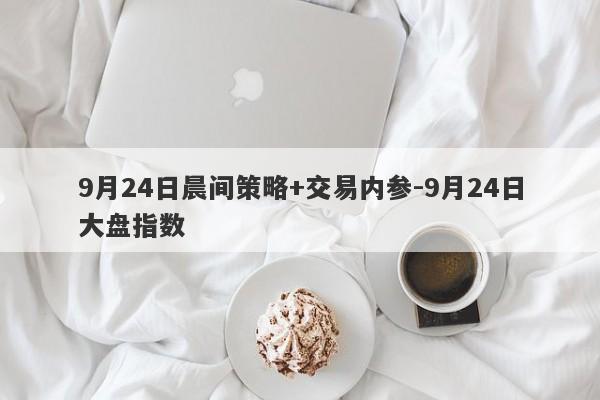 9月24日晨间策略+交易内参-9月24日大盘指数